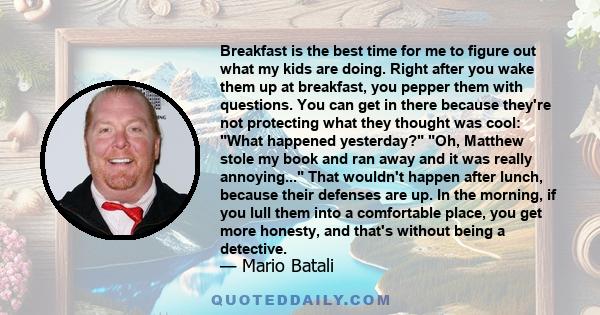 Breakfast is the best time for me to figure out what my kids are doing. Right after you wake them up at breakfast, you pepper them with questions. You can get in there because they're not protecting what they thought was cool: "What happened yesterday?" "Oh, Matthew stole my book and ran away and it was really annoying..." That wouldn't happen after lunch, because their defenses are up. In the morning, if you lull them into a comfortable place, you get more honesty, and that's without being a detective.

— Mario Batali

QUOTEDDAILY.COM